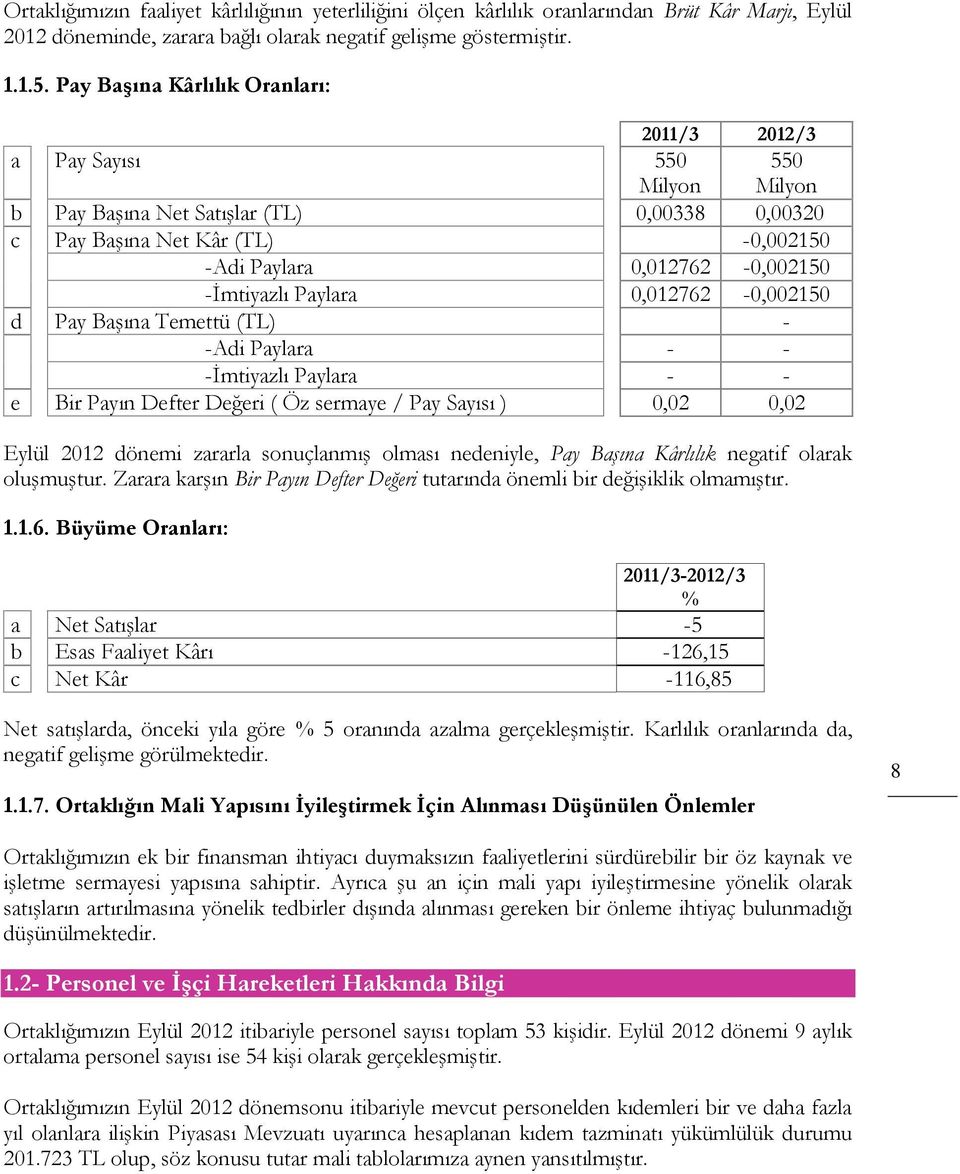 Ortaklığımızın faaliyet kârlılığının yeterliliğini ölçen kârlılık oranlarından Brüt Kâr Marjı, Eylül 2012 döneminde, zarara bağlı olarak negatif gelişme göstermiştir.

1.1.5. Pay Başına Kârlılık Oranları:

| | | 2011/3 | 2012/3 |
|---|---|---|---|
| a | Pay Sayısı | 550 Milyon | 550 Milyon |
| b | Pay Başına Net Satışlar (TL) | 0,00338 | 0,00320 |
| c | Pay Başına Net Kâr (TL) | | -0,002150 |
| | -Adi Paylara | 0,012762 | -0,002150 |
| | -İmtiyazlı Paylara | 0,012762 | -0,002150 |
| d | Pay Başına Temettü (TL) | | - |
| | -Adi Paylara | - | - |
| | -İmtiyazlı Paylara | - | - |
| e | Bir Payın Defter Değeri ( Öz sermaye / Pay Sayısı ) | 0,02 | 0,02 |

Eylül 2012 dönemi zararla sonuçlanmış olması nedeniyle, Pay Başına Kârlılık negatif olarak oluşmuştur. Zarara karşın Bir Payın Defter Değeri tutarında önemli bir değişiklik olmamıştır.

1.1.6. Büyüme Oranları:

| | | 2011/3-2012/3 % |
|---|---|---|
| a | Net Satışlar | -5 |
| b | Esas Faaliyet Kârı | -126,15 |
| c | Net Kâr | -116,85 |

Net satışlarda, önceki yıla göre % 5 oranında azalma gerçekleşmiştir. Karlılık oranlarında da, negatif gelişme görülmektedir.

8

1.1.7. Ortaklığın Mali Yapısını İyileştirmek İçin Alınması Düşünülen Önlemler

Ortaklığımızın ek bir finansman ihtiyacı duymaksızın faaliyetlerini sürdürebilir bir öz kaynak ve işletme sermayesi yapısına sahiptir. Ayrıca şu an için mali yapı iyileştirmesine yönelik olarak satışların artırılmasına yönelik tedbirler dışında alınması gereken bir önleme ihtiyaç bulunmadığı düşünülmektedir.

1.2- Personel ve İşçi Hareketleri Hakkında Bilgi

Ortaklığımızın Eylül 2012 itibariyle personel sayısı toplam 53 kişidir. Eylül 2012 dönemi 9 aylık ortalama personel sayısı ise 54 kişi olarak gerçekleşmiştir.

Ortaklığımızın Eylül 2012 dönemsonu itibariyle mevcut personelden kıdemleri bir ve daha fazla yıl olanlara ilişkin Piyasası Mevzuatı uyarınca hesaplanan kıdem tazminatı yükümlülük durumu 201.723 TL olup, söz konusu tutar mali tablolarımıza aynen yansıtılmıştır.